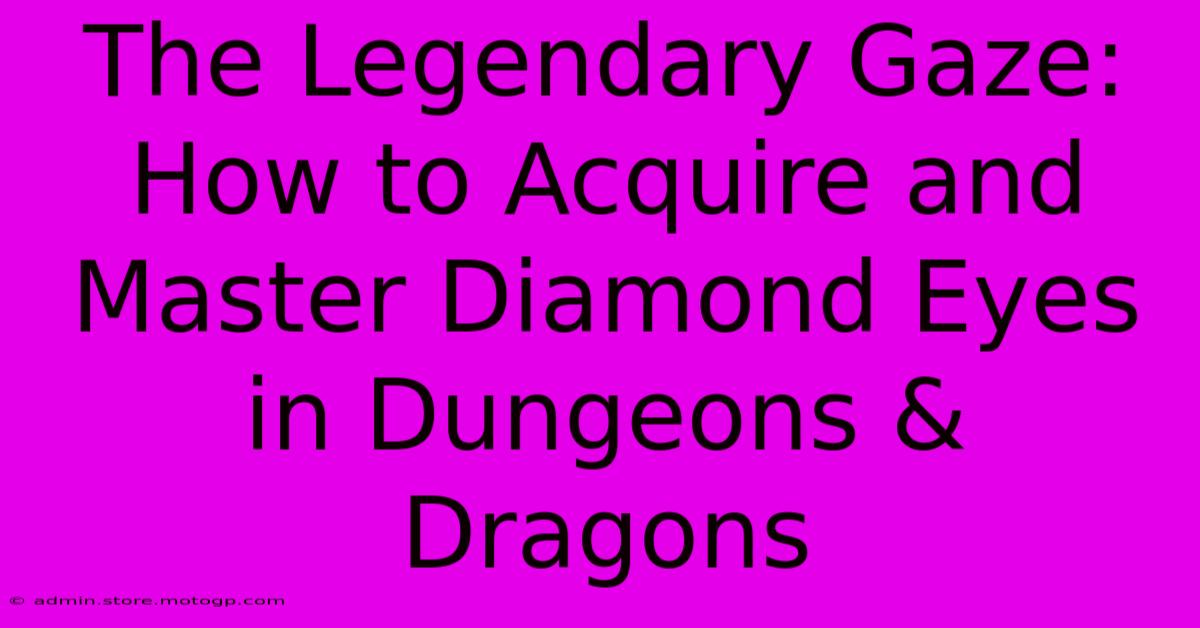 The Legendary Gaze: How to Acquire and Master Diamond Eyes in Dungeons & Dragons

© admin.store.motogp.com